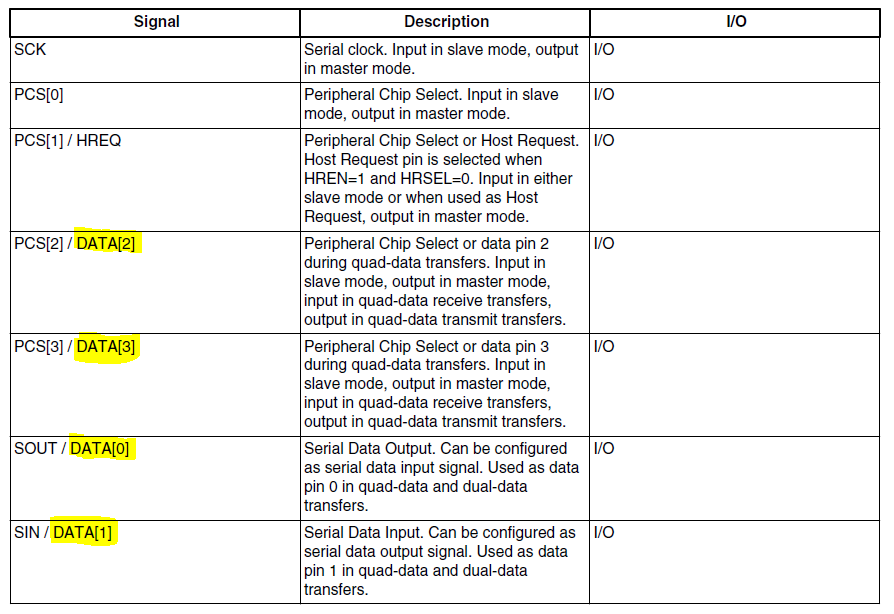 | Signal | Description | I/O |
|---|---|---|
| SCK | Serial clock. Input in slave mode, output in master mode. | I/O |
| PCS[0] | Peripheral Chip Select. Input in slave mode, output in master mode. | I/O |
| PCS[1] / HREQ | Peripheral Chip Select or Host Request. Host Request pin is selected when HREN=1 and HRSEL=0. Input in either slave mode or when used as Host Request, output in master mode. | I/O |
| PCS[2] / DATA[2] | Peripheral Chip Select or data pin 2 during quad-data transfers. Input in slave mode, output in master mode, input in quad-data receive transfers, output in quad-data transmit transfers. | I/O |
| PCS[3] / DATA[3] | Peripheral Chip Select or data pin 3 during quad-data transfers. Input in slave mode, output in master mode, input in quad-data receive transfers, output in quad-data transmit transfers. | I/O |
| SOUT / DATA[0] | Serial Data Output. Can be configured as serial data input signal. Used as data pin 0 in quad-data and dual-data transfers. | I/O |
| SIN / DATA[1] | Serial Data Input. Can be configured as serial data output signal. Used as data pin 1 in quad-data and dual-data transfers. | I/O |